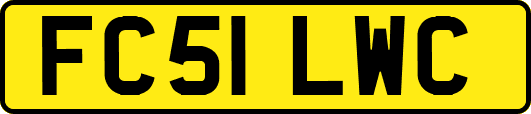 FC51 LWC